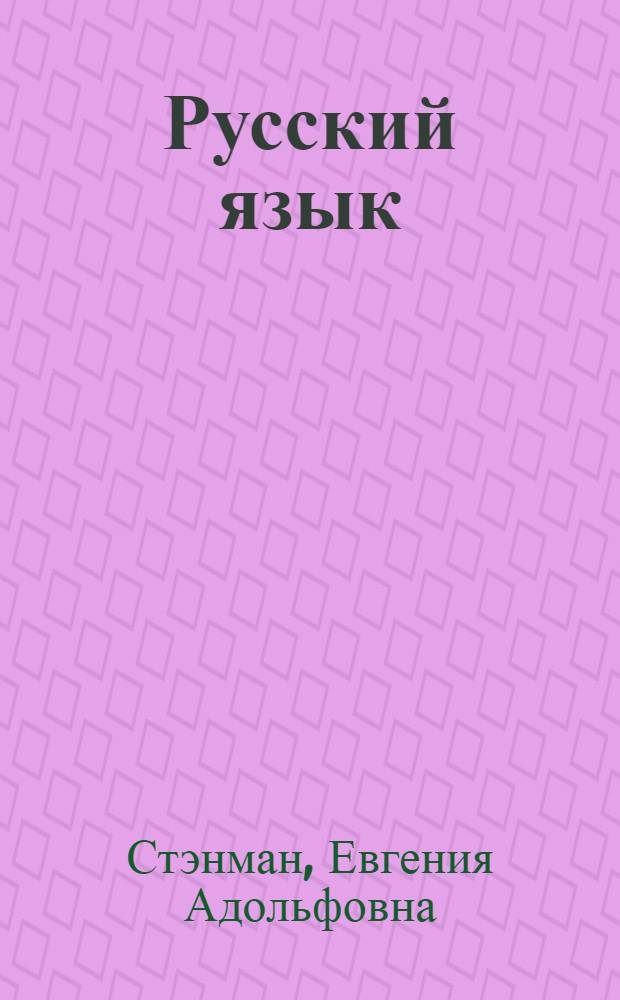 Русский язык

Стэнман, Евгения Адольфовна